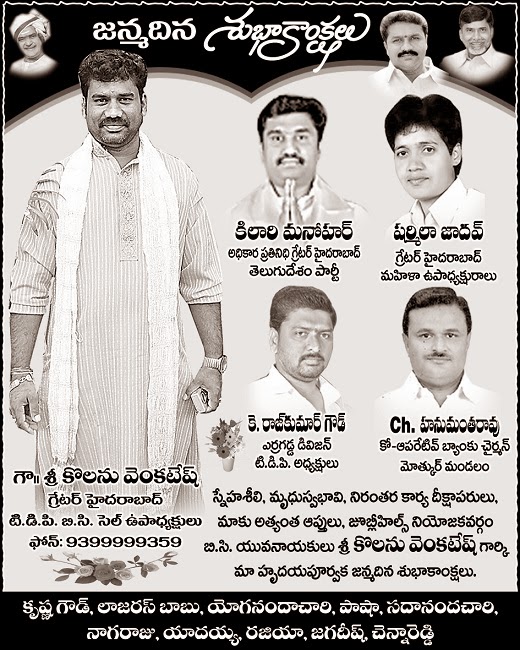 జన్మదిన శుభాకాంక్షలు

కిలారి మనోహర్
అధికార ప్రతినిధి గ్రేటర్ హైదరాబాద్
తెలుగుదేశం పార్టీ

షర్మిలా జాదవ్
గ్రేటర్ హైదరాబాద్
మహిళా ఉపాధ్యక్షురాలు

కె. రాజ్‌కుమార్ గౌడ్
ఎర్రగడ్డ డివిజన్
టి.డి.పి. అధ్యక్షులు

Ch. హనుమంతరావు
కో-ఆపరేటివ్ బ్యాంకు చైర్మన్
మోత్కూర్ మండలం

గౌ॥ శ్రీ కొలను వెంకటేష్
గ్రేటర్ హైదరాబాద్
టి.డి.పి. బి.సి. సెల్ ఉపాధ్యక్షులు
ఫోన్: 9399999359

స్నేహశీలి, మృదుస్వభావి, నిరంతర కార్య దీక్షాపరులు, మాకు అత్యంత ఆప్తులు, జూబ్లీహిల్స్ నియోజకవర్గం బి.సి. యువనాయకులు శ్రీ కొలను వెంకటేష్ గార్కి మా హృదయపూర్వక జన్మదిన శుభాకాంక్షలు.

కృష్ణ గౌడ్, లాజరస్ బాబు, యోగనందాచారి, పాషా, సదానందచారి, నాగరాజు, యాదయ్య, రజియా, జగదీష్, చెన్నారెడ్డి